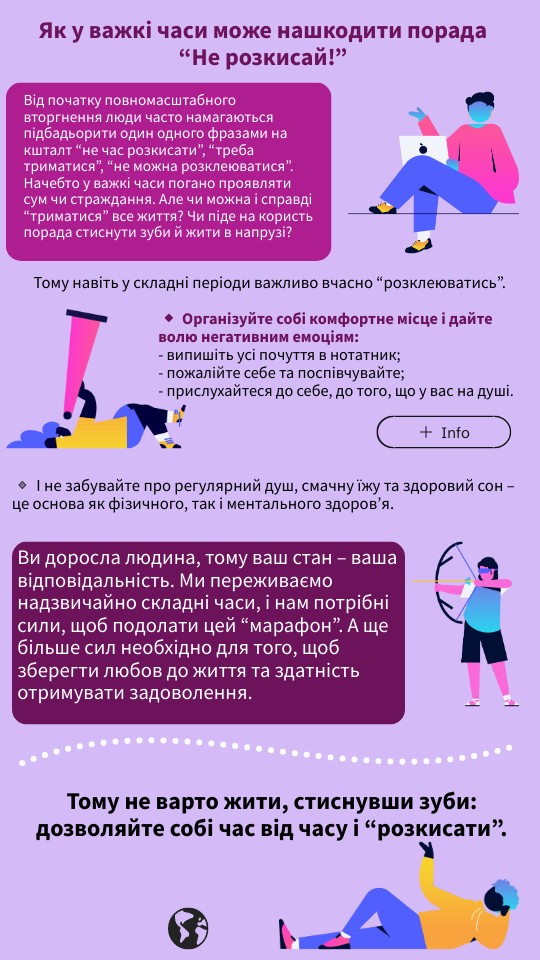 Як у важкі часи може нашкодити порада “Не розкисай!”

Від початку повномасштабного вторгнення люди часто намагаються підбадьорити один одного фразами на кшталт “не час розкисати”, “треба триматися”, “не можна розклеюватися”. Начебто у важкі часи погано проявляти сум чи страждання. Але чи можна і справді “триматися” все життя? Чи піде на користь порада стиснути зуби й жити в напрузі?

Тому навіть у складні періоди важливо вчасно “розклеюватись”.

Організуйте собі комфортне місце і дайте волю негативним емоціям:
- випишіть усі почуття в нотатник;
- пожалійте себе та поспівчувайте;
- прислухайтеся до себе, до того, що у вас на душі.

+ Info

І не забувайте про регулярний душ, смачну їжу та здоровий сон – це основа як фізичного, так і ментального здоров’я.

Ви доросла людина, тому ваш стан – ваша відповідальність. Ми переживаємо надзвичайно складні часи, і нам потрібні сили, щоб подолати цей “марафон”. А ще більше сил необхідно для того, щоб зберегти любов до життя та здатність отримувати задоволення.

Тому не варто жити, стиснувши зуби: дозволяйте собі час від часу і “розкисати”.